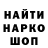 НАЙТИ
НАРКО
ШОП